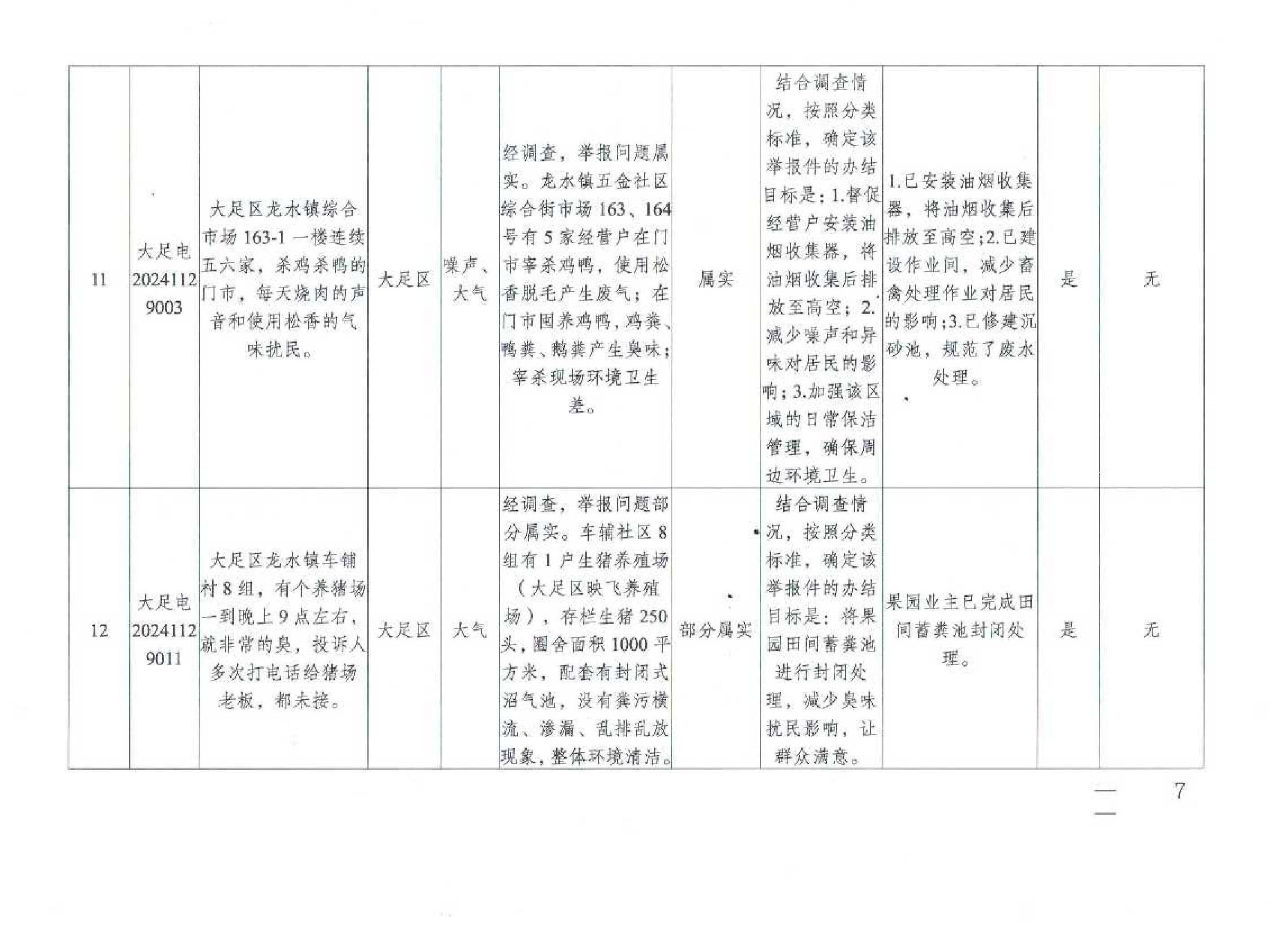 | 11 | 大足电20241129003 | 大足区龙水镇综合市场163-1一楼连续五六家，杀鸡杀鸭的门市，每天烧肉的声音和使用松香的气味扰民。 | 大足区 | 噪声、大气 | 经调查，举报问题属实。龙水镇五金社区综合街市场163、164号有5家经营户在门市宰杀鸡鸭，使用松香脱毛产生废气；在门市圈养鸡鸭，鸡粪、鸭粪、鹅粪产生臭味；宰杀现场环境卫生差。 | 属实 | 结合调查情况，按照分类标准，确定该举报件的办结目标是：1.督促经营户安装油烟收集器，将油烟收集后排放至高空；2.减少噪声和异味对居民的影响；3.加强该区域的日常保洁管理，确保周边环境卫生。 | 1.已安装油烟收集器，将油烟收集后排放至高空;2.已建设作业间，减少畜禽处理作业对居民的影响;3.已修建沉砂池，规范了废水处理。 | 是 | 无 |
|---|---|---|---|---|---|---|---|---|---|---|
| 12 | 大足电20241129011 | 大足区龙水镇车铺村8组，有个养猪场一到晚上9点左右，就非常的臭，投诉人多次打电话给猪场老板，都未接。 | 大足区 | 大气 | 经调查，举报问题部分属实。车辅社区8组有1户生猪养殖场（大足区映飞养殖场），存栏生猪250头，圈舍面积1000平方米，配套有封闭式沼气池，没有粪污横流、渗漏、乱排乱放现象，整体环境清洁。 | 部分属实 | 结合调查情况，按照分类标准，确定该举报件的办结目标是：将果园田间蓄粪池进行封闭处理，减少臭味扰民影响，让群众满意。 | 果园业主已完成田间蓄粪池封闭处理。 | 是 | 无 |

— 7 —